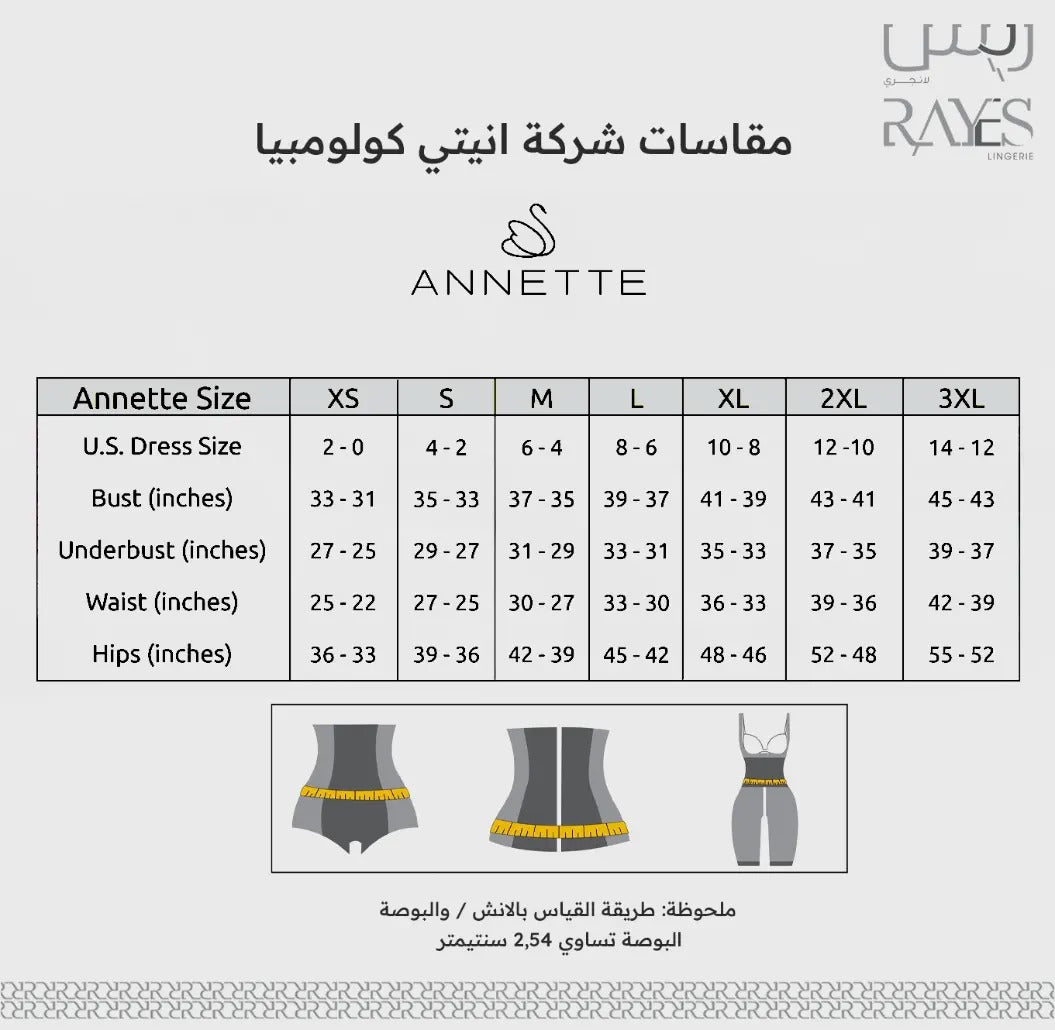 ريس
لانجري
RAYES
LINGERIE

مقاسات شركة انيتي كولومبيا

ANNETTE

| Annette Size | XS | S | M | L | XL | 2XL | 3XL |
|---|---|---|---|---|---|---|---|
| U.S. Dress Size | 2 - 0 | 4 - 2 | 6 - 4 | 8 - 6 | 10 - 8 | 12 -10 | 14 - 12 |
| Bust (inches) | 33 - 31 | 35 - 33 | 37 - 35 | 39 - 37 | 41 - 39 | 43 - 41 | 45 - 43 |
| Underbust (inches) | 27 - 25 | 29 - 27 | 31 - 29 | 33 - 31 | 35 - 33 | 37 - 35 | 39 - 37 |
| Waist (inches) | 25 - 22 | 27 - 25 | 30 - 27 | 33 - 30 | 36 - 33 | 39 - 36 | 42 - 39 |
| Hips (inches) | 36 - 33 | 39 - 36 | 42 - 39 | 45 - 42 | 48 - 46 | 52 - 48 | 55 - 52 |

ملحوظة: طريقة القياس بالانش / والبوصة
البوصة تساوي 2,54 سنتيمتر